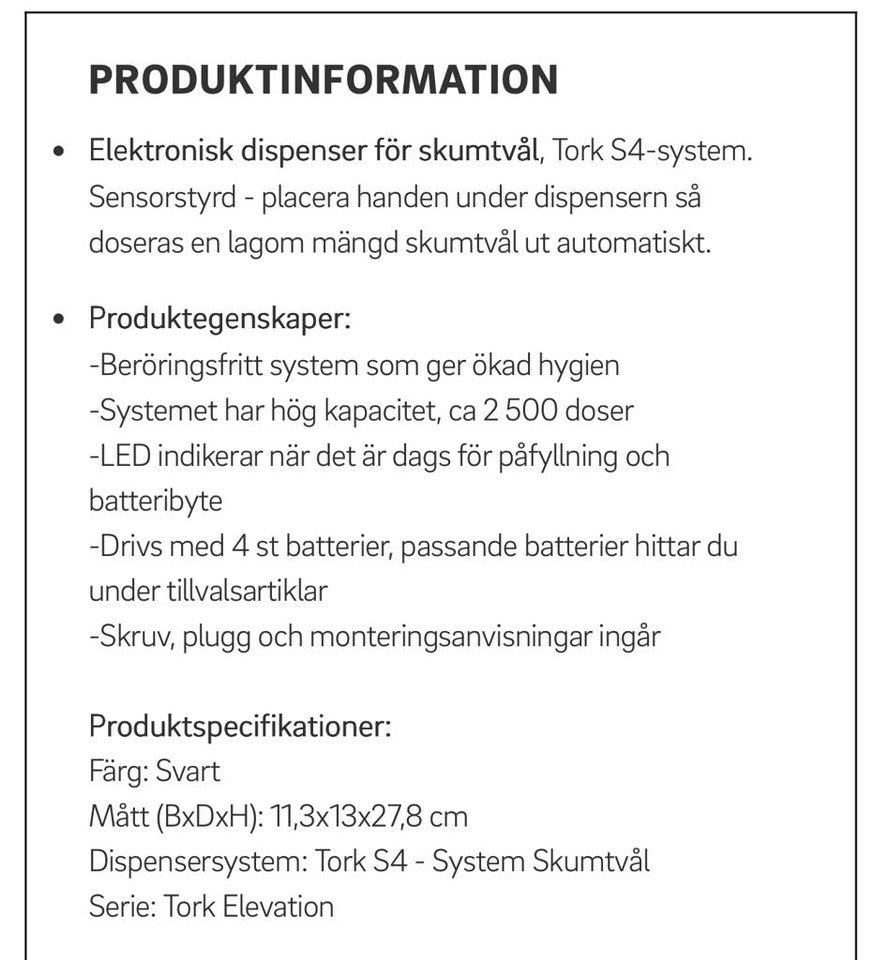 PRODUKTINFORMATION

• Elektronisk dispenser för skumtvål, Tork S4-system. Sensorstyrd - placera handen under dispensern så doseras en lagom mängd skumtvål ut automatiskt.

• Produktegenskaper:
-Beröringsfritt system som ger ökad hygien
-Systemet har hög kapacitet, ca 2 500 doser
-LED indikerar när det är dags för påfyllning och batteribyte
-Drivs med 4 st batterier, passande batterier hittar du under tillvalsartiklar
-Skruv, plugg och monteringsanvisningar ingår

Produktspecifikationer:
Färg: Svart
Mått (BxDxH): 11,3x13x27,8 cm
Dispensersystem: Tork S4 - System Skumtvål
Serie: Tork Elevation